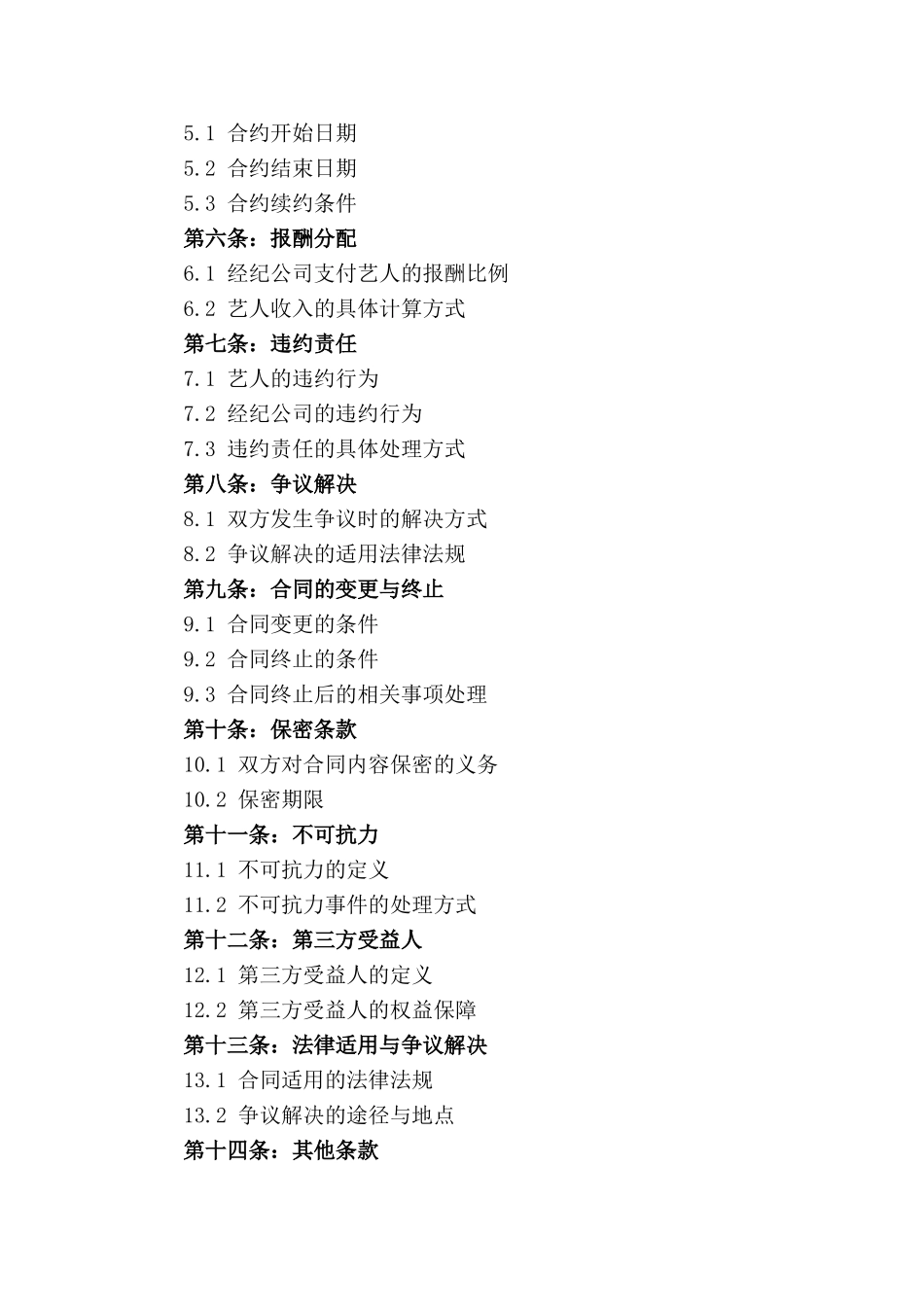 5.1 合约开始日期
5.2 合约结束日期
5.3 合约续约条件
第六条：报酬分配
6.1 经纪公司支付艺人的报酬比例
6.2 艺人收入的具体计算方式
第七条：违约责任
7.1 艺人的违约行为
7.2 经纪公司的违约行为
7.3 违约责任的具体处理方式
第八条：争议解决
8.1 双方发生争议时的解决方式
8.2 争议解决的适用法律法规
第九条：合同的变更与终止
9.1 合同变更的条件
9.2 合同终止的条件
9.3 合同终止后的相关事项处理
第十条：保密条款
10.1 双方对合同内容保密的义务
10.2 保密期限
第十一条：不可抗力
11.1 不可抗力的定义
11.2 不可抗力事件的处理方式
第十二条：第三方受益人
12.1 第三方受益人的定义
12.2 第三方受益人的权益保障
第十三条：法律适用与争议解决
13.1 合同适用的法律法规
13.2 争议解决的途径与地点
第十四条：其他条款